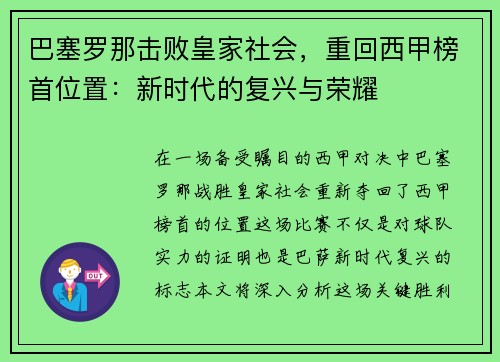 巴塞罗那击败皇家社会，重回西甲榜首位置：新时代的复兴与荣耀

在一场备受瞩目的西甲对决中巴塞罗那战胜皇家社会重新夺回了西甲榜首的位置这场比赛不仅是对球队实力的证明也是巴萨新时代复兴的标志本文将深入分析这场关键胜利

OUT